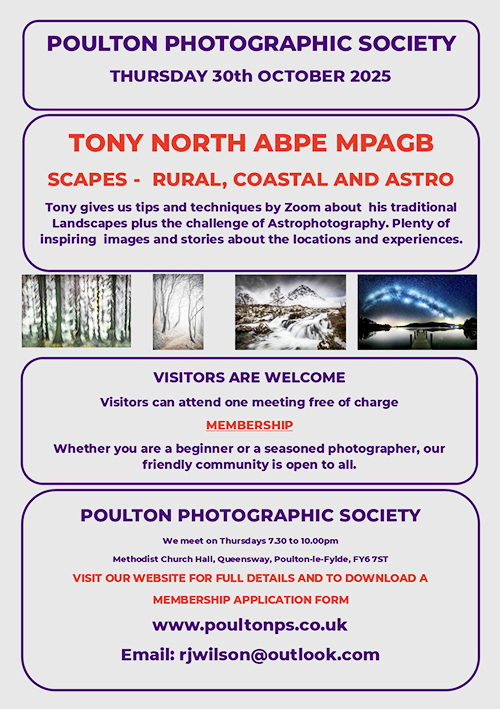 POULTON PHOTOGRAPHIC SOCIETY

THURSDAY 30th OCTOBER 2025

TONY NORTH ABPE MPAGB

SCAPES - RURAL, COASTAL AND ASTRO

Tony gives us tips and techniques by Zoom about his traditional Landscapes plus the challenge of Astrophotography. Plenty of inspiring images and stories about the locations and experiences.

VISITORS ARE WELCOME

Visitors can attend one meeting free of charge

MEMBERSHIP

Whether you are a beginner or a seasoned photographer, our friendly community is open to all.

POULTON PHOTOGRAPHIC SOCIETY

We meet on Thursdays 7.30 to 10.00pm

Methodist Church Hall, Queensway, Poulton-le-Fylde, FY6 7ST

VISIT OUR WEBSITE FOR FULL DETAILS AND TO DOWNLOAD A MEMBERSHIP APPLICATION FORM

www.poultonps.co.uk

Email: rjwilson@outlook.com